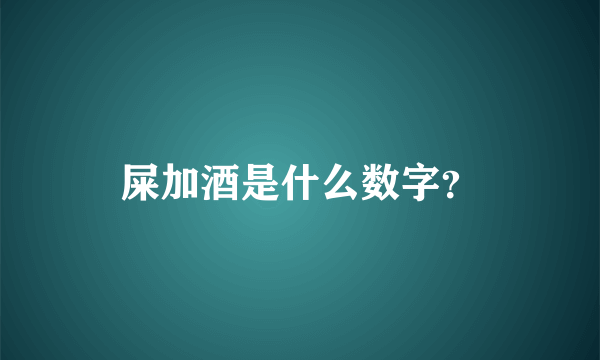 屎加酒是什么数字?